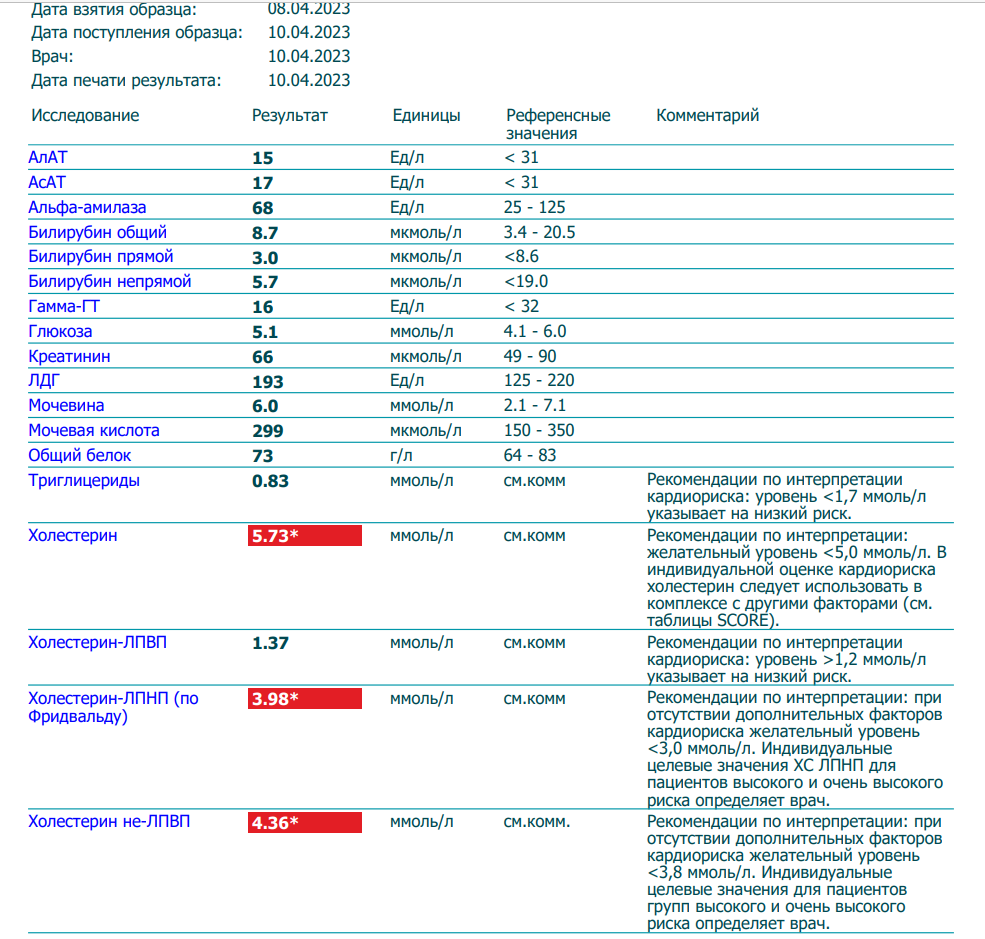 Дата взятия образца: 08.04.2023
Дата поступления образца: 10.04.2023
Врач: 10.04.2023
Дата печати результата: 10.04.2023

| Исследование | Результат | Единицы | Референсные значения | Комментарий |
|---|---|---|---|---|
| АлАТ | 15 | Ед/л | < 31 | |
| АсАТ | 17 | Ед/л | < 31 | |
| Альфа-амилаза | 68 | Ед/л | 25 - 125 | |
| Билирубин общий | 8.7 | мкмоль/л | 3.4 - 20.5 | |
| Билирубин прямой | 3.0 | мкмоль/л | <8.6 | |
| Билирубин непрямой | 5.7 | мкмоль/л | <19.0 | |
| Гамма-ГТ | 16 | Ед/л | < 32 | |
| Глюкоза | 5.1 | ммоль/л | 4.1 - 6.0 | |
| Креатинин | 66 | мкмоль/л | 49 - 90 | |
| ЛДГ | 193 | Ед/л | 125 - 220 | |
| Мочевина | 6.0 | ммоль/л | 2.1 - 7.1 | |
| Мочевая кислота | 299 | мкмоль/л | 150 - 350 | |
| Общий белок | 73 | г/л | 64 - 83 | |
| Триглицериды | 0.83 | ммоль/л | см.комм | Рекомендации по интерпретации кардиориска: уровень <1,7 ммоль/л указывает на низкий риск. |
| Холестерин | 5.73* | ммоль/л | см.комм | Рекомендации по интерпретации: желательный уровень <5,0 ммоль/л. В индивидуальной оценке кардиориска холестерин следует использовать в комплексе с другими факторами (см. таблицы SCORE). |
| Холестерин-ЛПВП | 1.37 | ммоль/л | см.комм | Рекомендации по интерпретации кардиориска: уровень >1,2 ммоль/л указывает на низкий риск. |
| Холестерин-ЛПНП (по Фридвальду) | 3.98* | ммоль/л | см.комм | Рекомендации по интерпретации: при отсутствии дополнительных факторов кардиориска желательный уровень <3,0 ммоль/л. Индивидуальные целевые значения ХС ЛПНП для пациентов высокого и очень высокого риска определяет врач. |
| Холестерин не-ЛПВП | 4.36* | ммоль/л | см.комм. | Рекомендации по интерпретации: при отсутствии дополнительных факторов кардиориска желательный уровень <3,8 ммоль/л. Индивидуальные целевые значения для пациентов групп высокого и очень высокого риска определяет врач. |